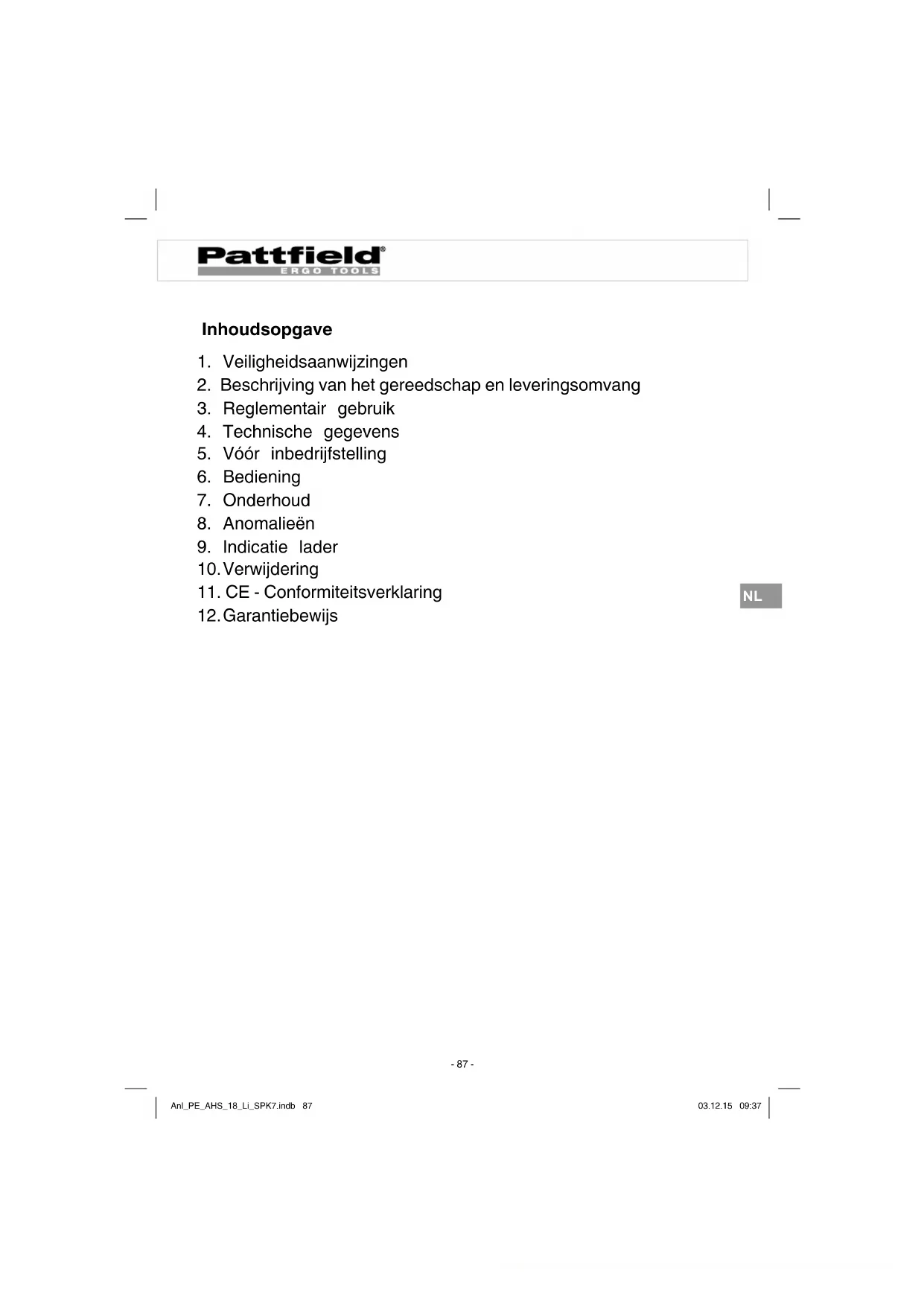 Pattfield®
ERGO TOOLS

Inhoudsopgave

1. Veiligheidsaanwijzingen
2. Beschrijving van het gereedschap en leveringsomvang
3. Reglementair gebruik
4. Technische gegevens
5. Vóór inbedrijfstelling
6. Bediening
7. Onderhoud
8. Anomalieën
9. Indicatie lader
10. Verwijdering
11. CE - Conformiteitsverklaring
12. Garantiebewijs

NL

- 87 -

Anl_PE_AHS_18_Li_SPK7.indb 87

03.12.15 09:37